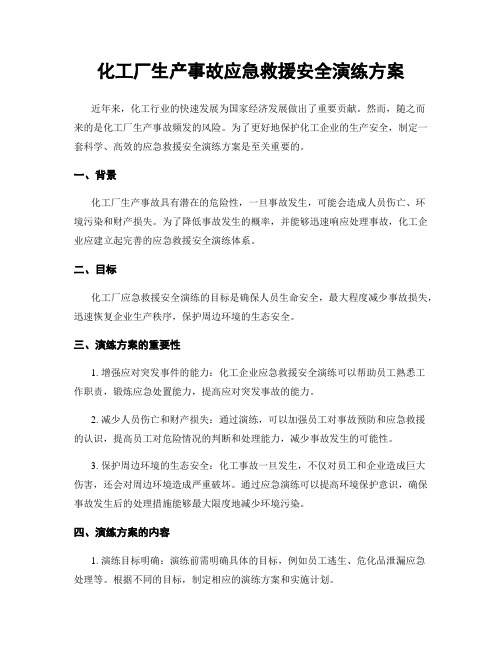 化工厂生产事故应急救援安全演练方案

近年来，化工行业的快速发展为国家经济发展做出了重要贡献。然而，随之而来的是化工厂生产事故频发的风险。为了更好地保护化工企业的生产安全，制定一套科学、高效的应急救援安全演练方案是至关重要的。

一、背景

化工厂生产事故具有潜在的危险性，一旦事故发生，可能会造成人员伤亡、环境污染和财产损失。为了降低事故发生的概率，并能够迅速响应处理事故，化工企业应建立起完善的应急救援安全演练体系。

二、目标

化工厂应急救援安全演练的目标是确保人员生命安全，最大程度减少事故损失，迅速恢复企业生产秩序，保护周边环境的生态安全。

三、演练方案的重要性

1. 增强应对突发事件的能力：化工企业应急救援安全演练可以帮助员工熟悉工作职责，锻炼应急处置能力，提高应对突发事故的能力。

2. 减少人员伤亡和财产损失：通过演练，可以加强员工对事故预防和应急救援的认识，提高员工对危险情况的判断和处理能力，减少事故发生的可能性。

3. 保护周边环境的生态安全：化工事故一旦发生，不仅对员工和企业造成巨大伤害，还会对周边环境造成严重破坏。通过应急演练可以提高环境保护意识，确保事故发生后的处理措施能够最大限度地减少环境污染。

四、演练方案的内容

1. 演练目标明确：演练前需明确具体的目标，例如员工逃生、危化品泄漏应急处理等。根据不同的目标，制定相应的演练方案和实施计划。